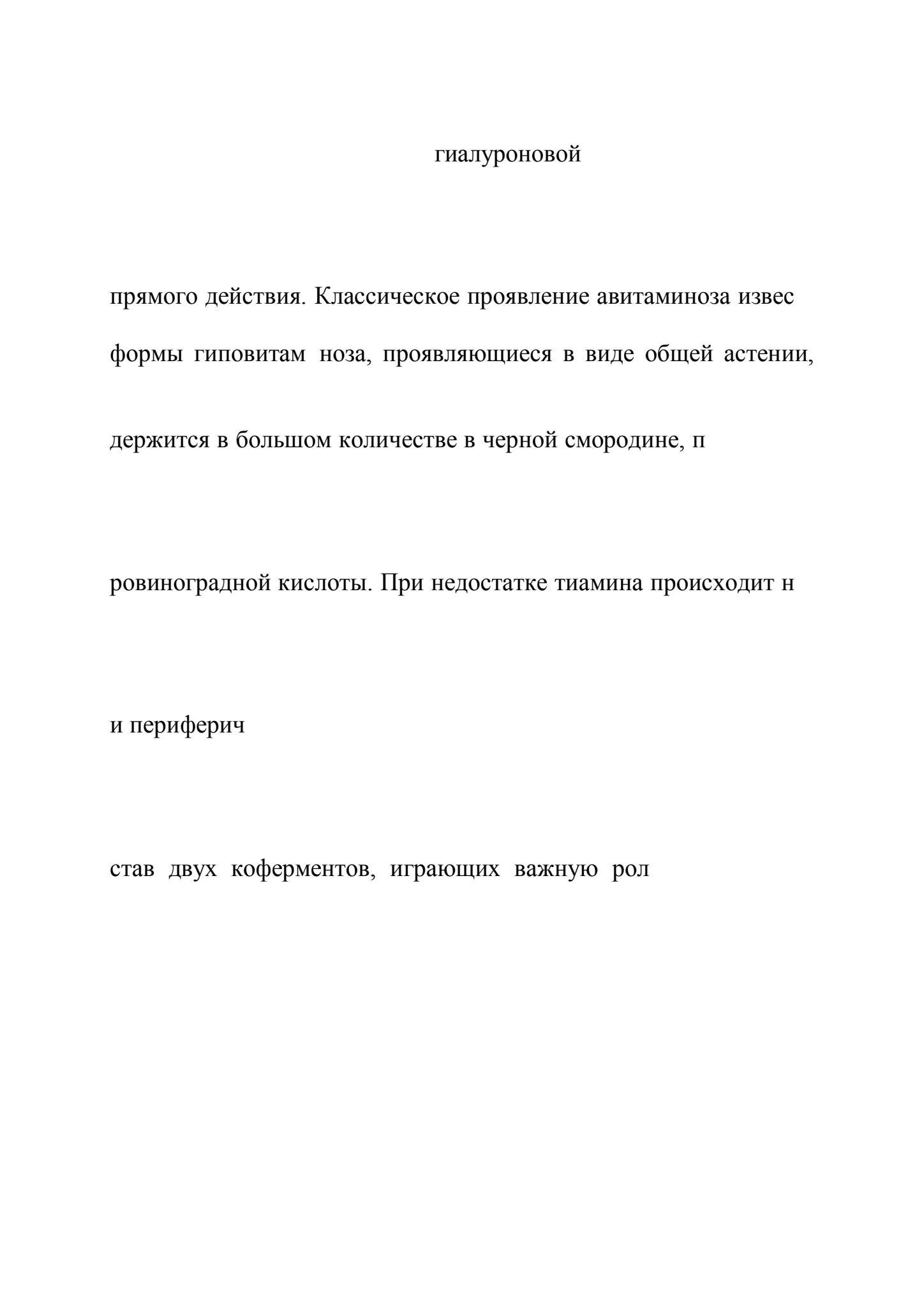 гиалуроновой

прямого действия. Классическое проявление авитаминоза извес

формы гиповитам ноза, проявляющиеся в виде общей астении,

держится в большом количестве в черной смородине, п

ровиноградной кислоты. При недостатке тиамина происходит н

и периферич

став двух коферментов, играющих важную рол